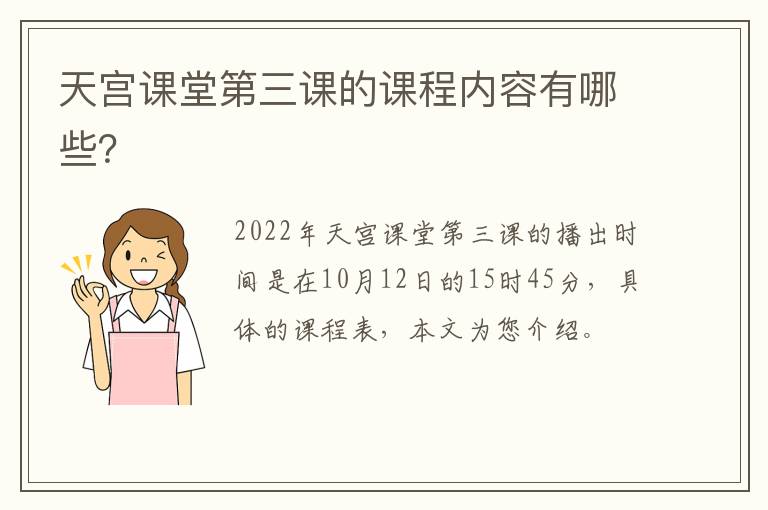 天宫课堂第三课的课程内容有哪些?

2022年天宫课堂第三课的播出时间是在10月12日的15时45分，具体的课程表，本文为您介绍。